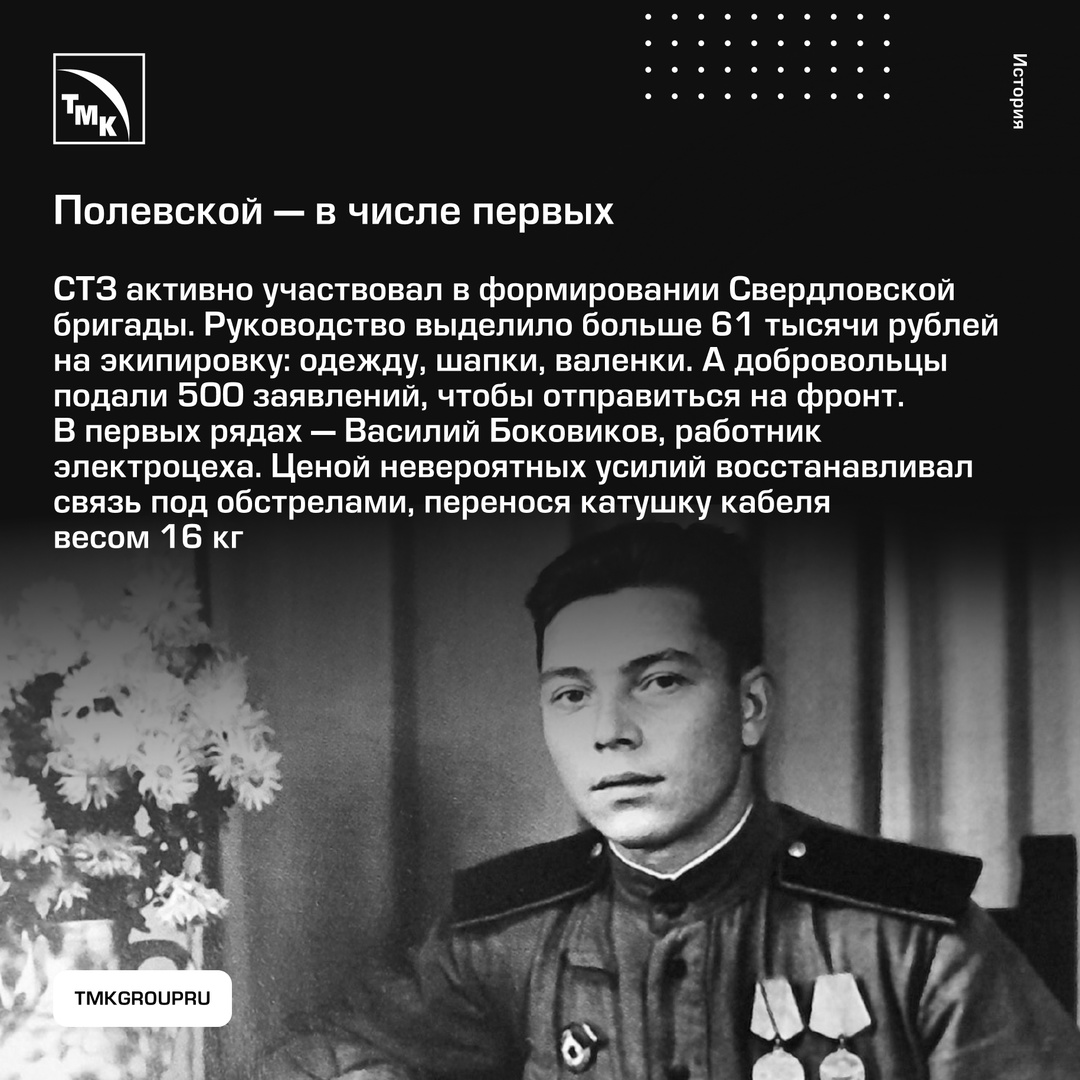 ТМК

История

Полевской — в числе первых

СТЗ активно участвовал в формировании Свердловской бригады. Руководство выделило больше 61 тысячи рублей на экипировку: одежду, шапки, валенки. А добровольцы подали 500 заявлений, чтобы отправиться на фронт.
В первых рядах — Василий Боковиков, работник электроцеха. Ценой невероятных усилий восстанавливал связь под обстрелами, перенося катушку кабеля весом 16 кг

TMKGROUPRU